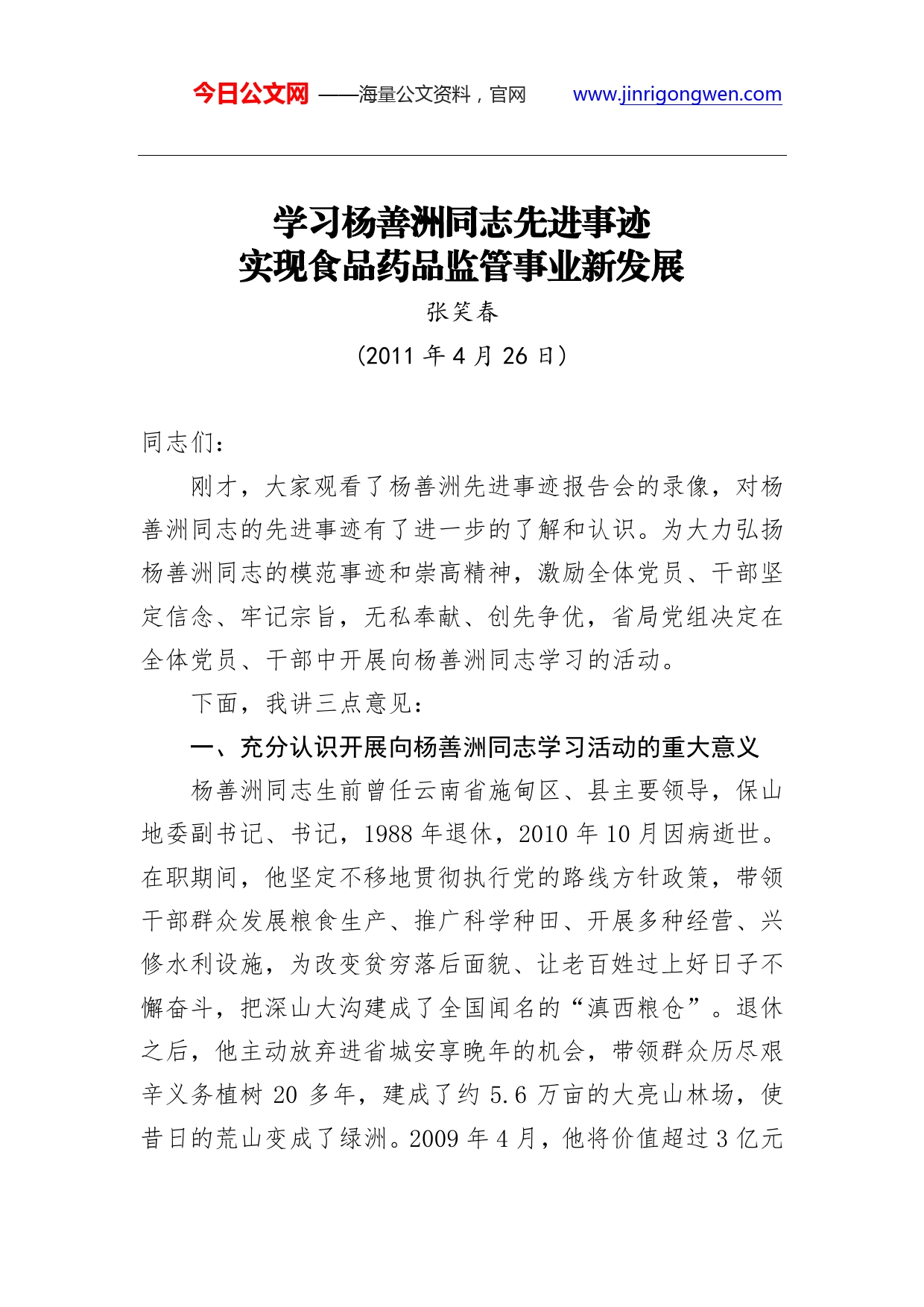 今日公文网 ——海量公文资料，官网 www.jinrigongwen.com

学习杨善洲同志先进事迹
实现食品药品监管事业新发展

张笑春

（2011 年 4 月 26 日）

同志们：

刚才，大家观看了杨善洲先进事迹报告会的录像，对杨善洲同志的先进事迹有了进一步的了解和认识。为大力弘扬杨善洲同志的模范事迹和崇高精神，激励全体党员、干部坚定信念、牢记宗旨，无私奉献、创先争优，省局党组决定在全体党员、干部中开展向杨善洲同志学习的活动。

下面，我讲三点意见：

一、充分认识开展向杨善洲同志学习活动的重大意义

杨善洲同志生前曾任云南省施甸区、县主要领导，保山地委副书记、书记，1988 年退休，2010 年 10 月因病逝世。在职期间，他坚定不移地贯彻执行党的路线方针政策，带领干部群众发展粮食生产、推广科学种田、开展多种经营、兴修水利设施，为改变贫穷落后面貌、让老百姓过上好日子不懈奋斗，把深山大沟建成了全国闻名的“滇西粮仓”。退休之后，他主动放弃进省城安享晚年的机会，带领群众历尽艰辛义务植树 20 多年，建成了约 5.6 万亩的大亮山林场，使昔日的荒山变成了绿洲。2009 年 4 月，他将价值超过 3 亿元